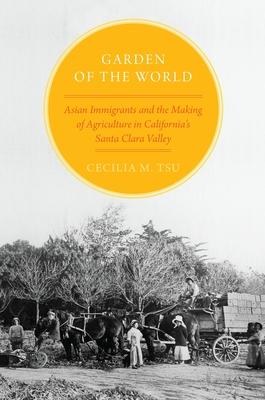 GARDEN
OF THE WORLD

Asian Immigrants and the Making of Agriculture in California's Santa Clara Valley

CECILIA M. TSU